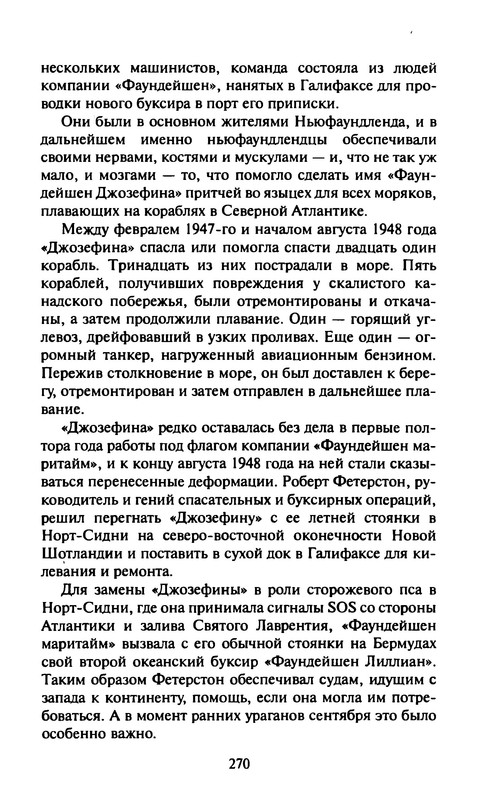 нескольких машинистов, команда состояла из людей компании «Фаундейшен», нанятых в Галифаксе для проводки нового буксира в порт его приписки.

Они были в основном жителями Ньюфаундленда, и в дальнейшем именно ньюфаундлендцы обеспечивали своими нервами, костями и мускулами — и, что не так уж мало, и мозгами — то, что помогло сделать имя «Фаундейшен Джозефина» притчей во языцех для всех моряков, плавающих на кораблях в Северной Атлантике.

Между февралем 1947-го и началом августа 1948 года «Джозефина» спасла или помогла спасти двадцать один корабль. Тринадцать из них пострадали в море. Пять кораблей, получивших повреждения у скалистого канадского побережья, были отремонтированы и откачаны, а затем продолжили плавание. Один — горящий углевоз, дрейфовавший в узких проливах. Еще один — огромный танкер, нагруженный авиационным бензином. Пережив столкновение в море, он был доставлен к берегу, отремонтирован и затем отправлен в дальнейшее плавание.

«Джозефина» редко оставалась без дела в первые полтора года работы под флагом компании «Фаундейшен маритайм», и к концу августа 1948 года на ней стали сказываться перенесенные деформации. Роберт Фетерстон, руководитель и гений спасательных и буксирных операций, решил перегнать «Джозефину» с ее летней стоянки в Норт-Сидни на северо-восточной оконечности Новой Шотландии и поставить в сухой док в Галифаксе для килевания и ремонта.

Для замены «Джозефины» в роли сторожевого пса в Норт-Сидни, где она принимала сигналы SOS со стороны Атлантики и залива Святого Лаврентия, «Фаундейшен маритайм» вызвала с его обычной стоянки на Бермудах свой второй океанский буксир «Фаундейшен Лиллиан». Таким образом Фетерстон обеспечивал судам, идущим с запада к континенту, помощь, если она могла им потребоваться. А в момент ранних ураганов сентября это было особенно важно.

270